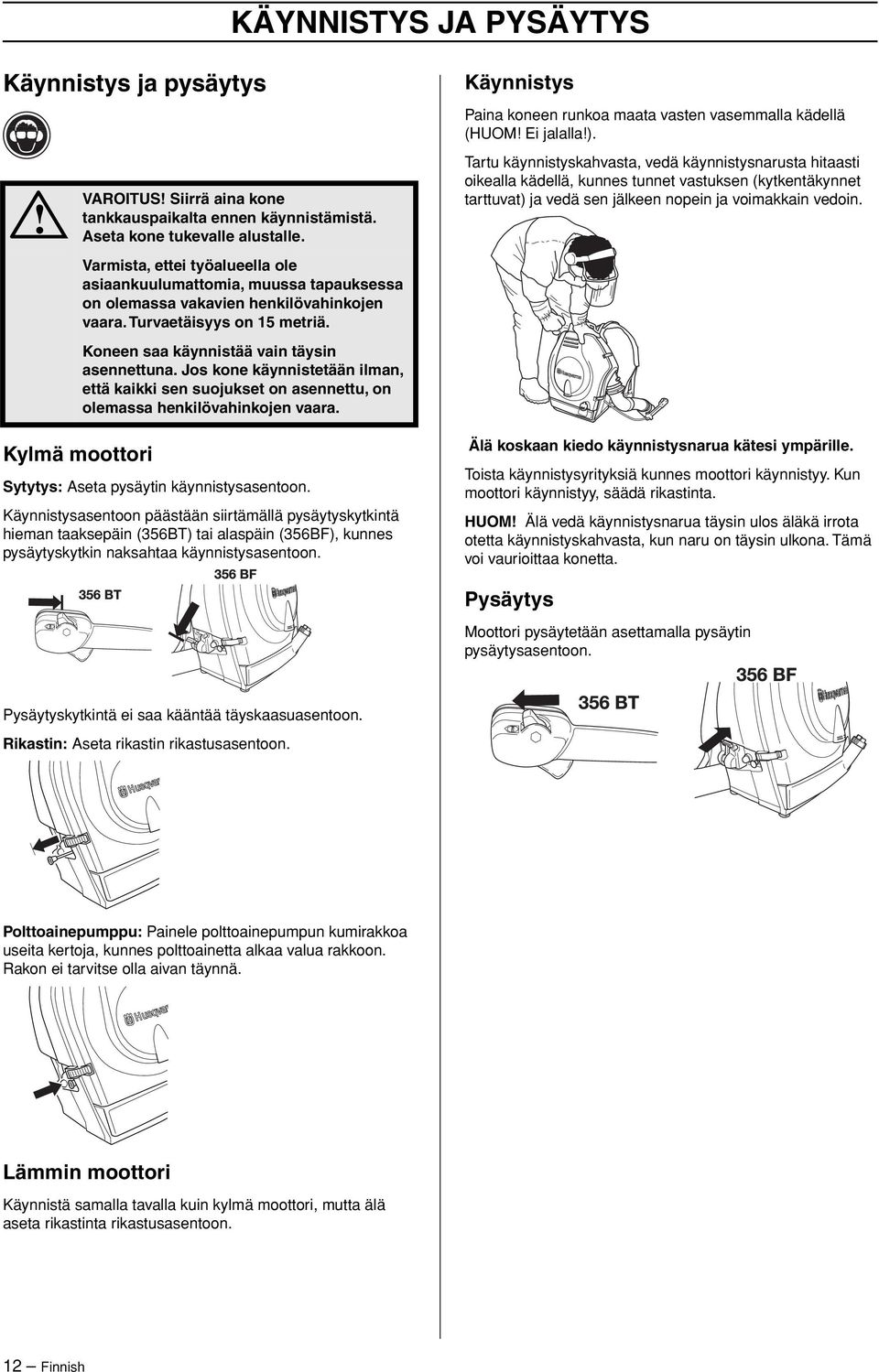 KÄYNNISTYS JA PYSÄYTYS

Käynnistys ja pysäytys

VAROITUS! Siirrä aina kone tankkauspaikalta ennen käynnistämistä. Aseta kone tukevalle alustalle.

Varmista, ettei työalueella ole asiaankuulumattomia, muussa tapauksessa on olemassa vakavien henkilövahinkojen vaara. Turvaetäisyys on 15 metriä.

Koneen saa käynnistää vain täysin asennettuna. Jos kone käynnistetään ilman, että kaikki sen suojukset on asennettu, on olemassa henkilövahinkojen vaara.

Kylmä moottori

Sytytys: Aseta pysäytin käynnistysasentoon.

Käynnistysasentoon päästään siirtämällä pysäytyskytkintä hieman taaksepäin (356BT) tai alaspäin (356BF), kunnes pysäytyskytkin naksahtaa käynnistysasentoon.

356 BT

356 BF

Pysäytyskytkintä ei saa kääntää täyskaasuasentoon.

Rikastin: Aseta rikastin rikastusasentoon.

Polttoainepumppu: Painele polttoainepumpun kumirakkoa useita kertoja, kunnes polttoainetta alkaa valua rakkoon. Rakon ei tarvitse olla aivan täynnä.

Lämmin moottori

Käynnistä samalla tavalla kuin kylmä moottori, mutta älä aseta rikastinta rikastusasentoon.

Käynnistys

Paina koneen runkoa maata vasten vasemmalla kädellä (HUOM! Ei jalalla!).

Tartu käynnistyskahvasta, vedä käynnistysnarusta hitaasti oikealla kädellä, kunnes tunnet vastuksen (kytkentäkynnet tarttuvat) ja vedä sen jälkeen nopein ja voimakkain vedoin.

Älä koskaan kiedo käynnistysnarua kätesi ympärille.

Toista käynnistysyrityksiä kunnes moottori käynnistyy. Kun moottori käynnistyy, säädä rikastinta.

HUOM! Älä vedä käynnistysnarua täysin ulos äläkä irrota otetta käynnistyskahvasta, kun naru on täysin ulkona. Tämä voi vaurioittaa konetta.

Pysäytys

Moottori pysäytetään asettamalla pysäytin pysäytysasentoon.

356 BT

356 BF

12 – Finnish